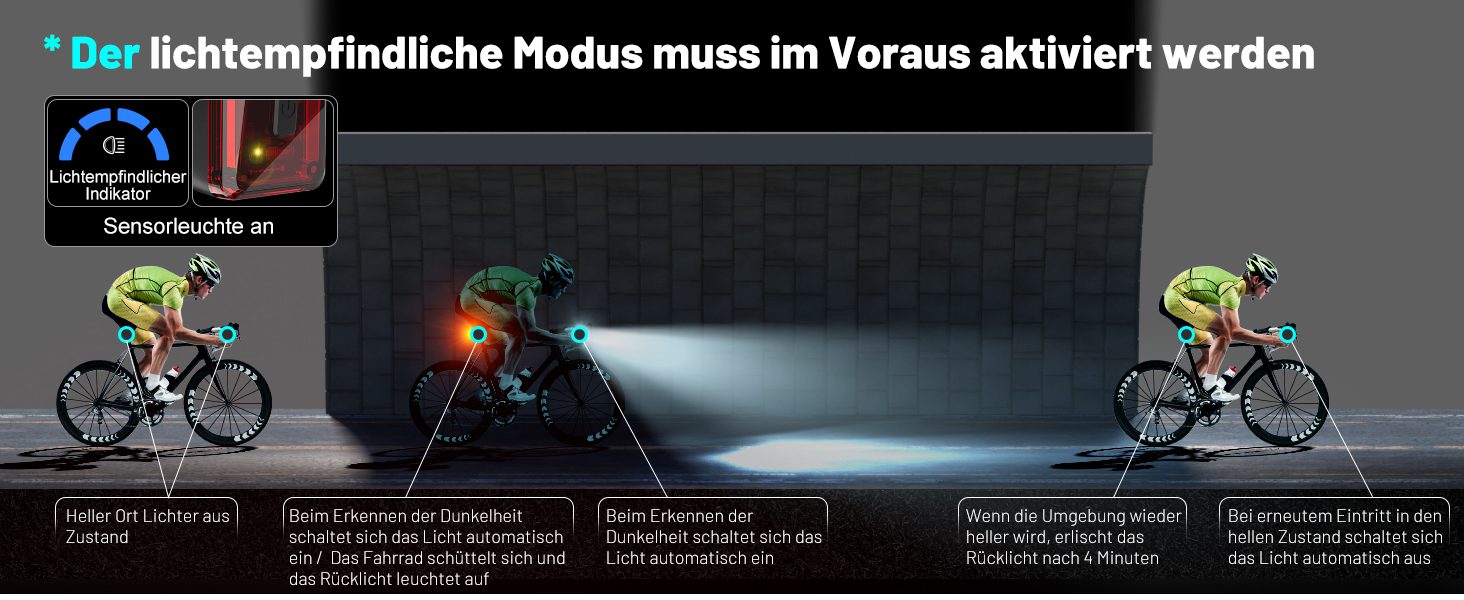 * Der lichtempfindliche Modus muss im Voraus aktiviert werden

Lichtempfindlicher Indikator

Sensorleuchte an

Heller Ort Lichter aus Zustand

Beim Erkennen der Dunkelheit schaltet sich das Licht automatisch ein / Das Fahrrad schüttelt sich und das Rücklicht leuchtet auf

Beim Erkennen der Dunkelheit schaltet sich das Licht automatisch ein

Wenn die Umgebung wieder heller wird, erlischt das Rücklicht nach 4 Minuten

Bei erneutem Eintritt in den hellen Zustand schaltet sich das Licht automatisch aus